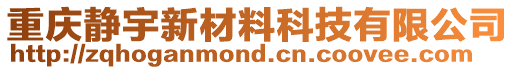 重庆静宇新材料科技有限公司
http://zqhoganmond.cn.coovee.com